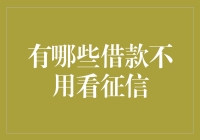 有哪些借款不用看征信